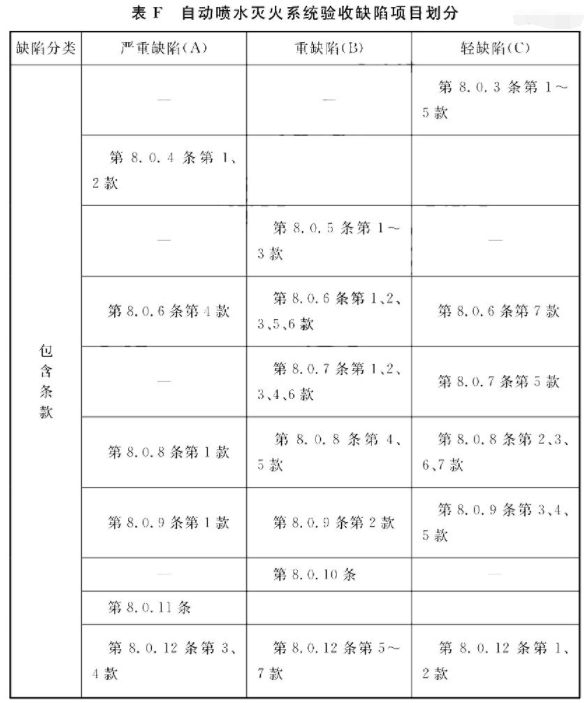 表 F 自动喷水灭火系统验收缺陷项目划分

| 缺陷分类 | 严重缺陷(A) | 重缺陷(B) | 轻缺陷(C) |
|---|---|---|---|
| 包含条款 | — | — | 第 8.0.3 条第 1～5 款 |
| | 第 8.0.4 条第 1、2 款 | | |
| | — | 第 8.0.5 条第 1～3 款 | — |
| | 第 8.0.6 条第 4 款 | 第 8.0.6 条第 1、2、3、5、6 款 | 第 8.0.6 条第 7 款 |
| | — | 第 8.0.7 条第 1、2、3、4、6 款 | 第 8.0.7 条第 5 款 |
| | 第 8.0.8 条第 1 款 | 第 8.0.8 条第 4、5 款 | 第 8.0.8 条第 2、3、6、7 款 |
| | 第 8.0.9 条第 1 款 | 第 8.0.9 条第 2 款 | 第 8.0.9 条第 3、4、5 款 |
| | — | 第 8.0.10 条 | — |
| | 第 8.0.11 条 | | |
| | 第 8.0.12 条第 3、4 款 | 第 8.0.12 条第 5～7 款 | 第 8.0.12 条第 1、2 款 |